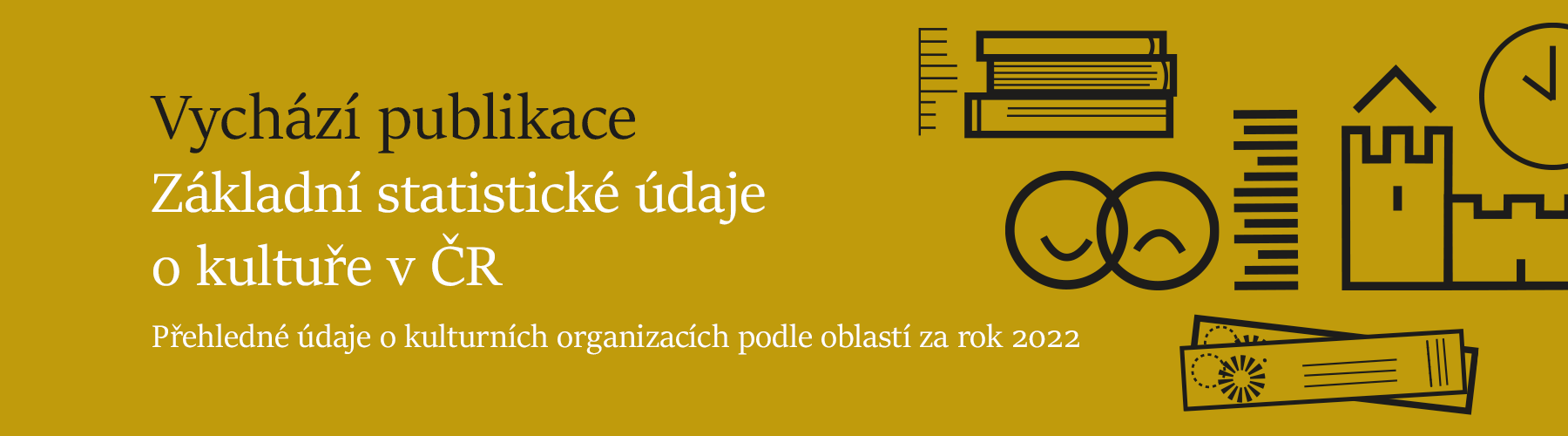 Vychází publikace
Základní statistické údaje o kultuře v ČR

Přehledné údaje o kulturních organizacích podle oblastí za rok 2022